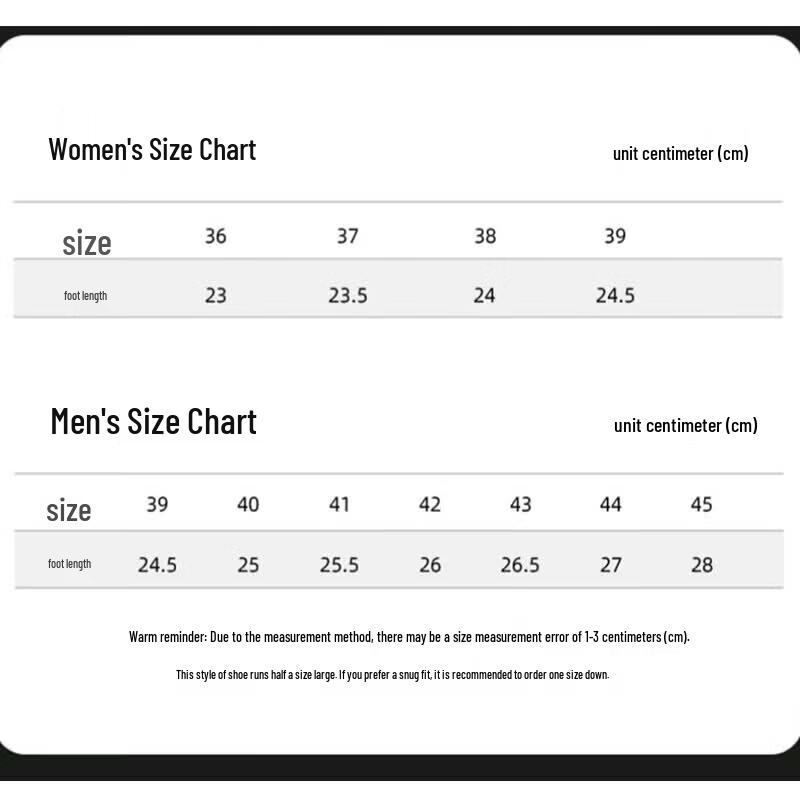 Women's Size Chart

unit centimeter (cm)

| size | 36 | 37 | 38 | 39 |
|---|---|---|---|---|
| foot length | 23 | 23.5 | 24 | 24.5 |

Men's Size Chart

unit centimeter (cm)

| size | 39 | 40 | 41 | 42 | 43 | 44 | 45 |
|---|---|---|---|---|---|---|---|
| foot length | 24.5 | 25 | 25.5 | 26 | 26.5 | 27 | 28 |

Warm reminder: Due to the measurement method, there may be a size measurement error of 1-3 centimeters (cm).

This style of shoe runs half a size large. If you prefer a snug fit, it is recommended to order one size down.